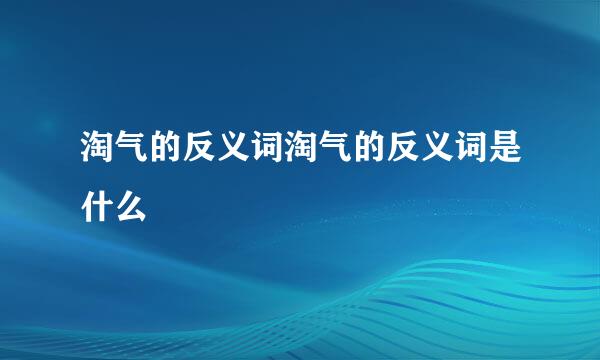 淘气的反义词淘气的反义词是什么